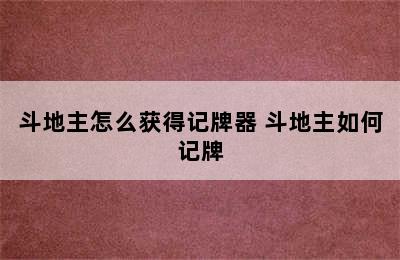 斗地主怎么获得记牌器 斗地主如何记牌